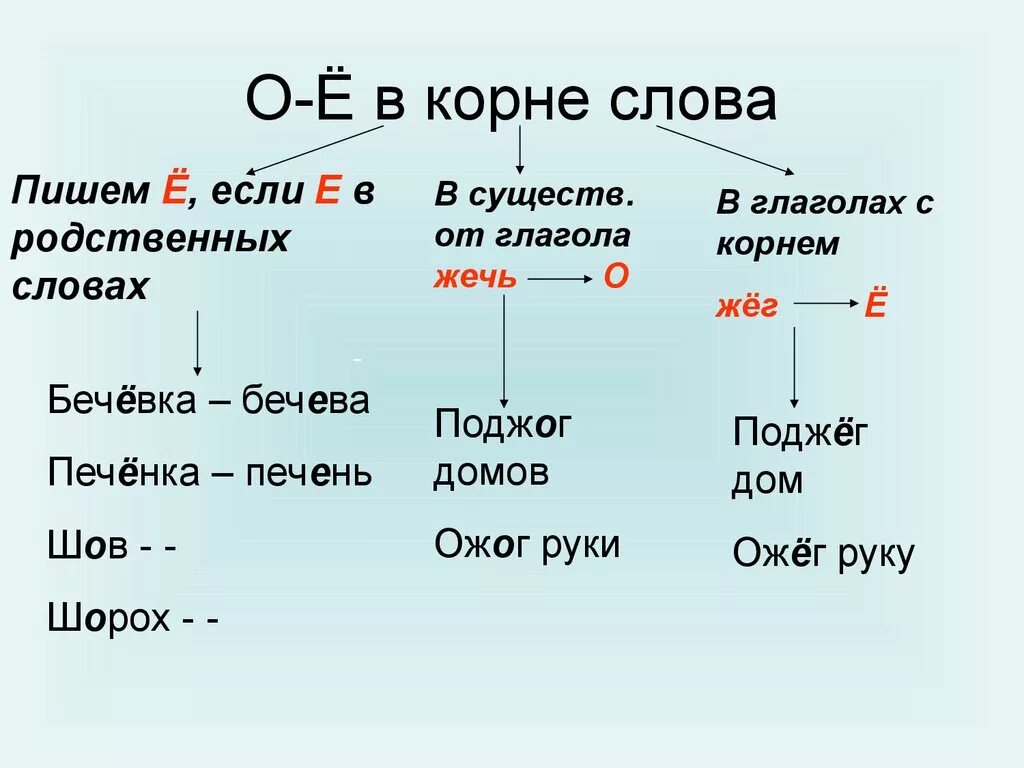 О-Ё в корне слова

Пишем Ё, если Е в родственных словах

Бечёвка – бечева

Печёнка – печень

Шов - -

Шорох - -

В существ. от глагола жечь → О

Поджог домов

Ожог руки

В глаголах с корнем жёг → Ё

Поджёг дом

Ожёг руку